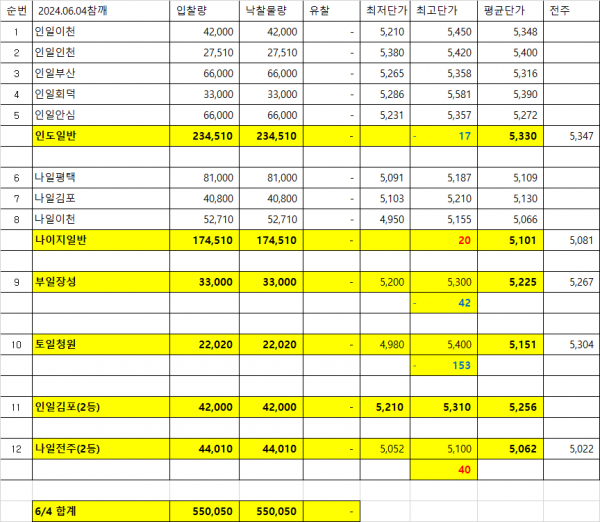 | 순번 | 2024.06.04참깨 | 입찰량 | 낙찰물량 | 유찰 | 최저단가 | 최고단가 | 평균단가 | 전주 |
|---|---|---|---|---|---|---|---|---|
| 1 | 인일이천 | 42,000 | 42,000 | - | 5,210 | 5,450 | 5,348 | |
| 2 | 인일인천 | 27,510 | 27,510 | - | 5,380 | 5,420 | 5,400 | |
| 3 | 인일부산 | 66,000 | 66,000 | - | 5,265 | 5,358 | 5,316 | |
| 4 | 인일회덕 | 33,000 | 33,000 | - | 5,286 | 5,581 | 5,390 | |
| 5 | 인일안심 | 66,000 | 66,000 | - | 5,231 | 5,357 | 5,272 | |
| | 인도일반 | 234,510 | 234,510 | - | | - 17 | 5,330 | 5,347 |
| | | | | | | | | |
| 6 | 나일평택 | 81,000 | 81,000 | - | 5,091 | 5,187 | 5,109 | |
| 7 | 나일김포 | 40,800 | 40,800 | - | 5,103 | 5,210 | 5,130 | |
| 8 | 나일이천 | 52,710 | 52,710 | - | 4,950 | 5,155 | 5,066 | |
| | 나이지일반 | 174,510 | 174,510 | - | | 20 | 5,101 | 5,081 |
| | | | | | | | | |
| 9 | 부일장성 | 33,000 | 33,000 | - | 5,200 | 5,300 | 5,225 | 5,267 |
| | | | | | | - 42 | | |
| | | | | | | | | |
| 10 | 토일청원 | 22,020 | 22,020 | - | 4,980 | 5,400 | 5,151 | 5,304 |
| | | | | | | - 153 | | |
| | | | | | | | | |
| 11 | 인일김포(2등) | 42,000 | 42,000 | - | 5,210 | 5,310 | 5,256 | |
| | | | | | | | | |
| 12 | 나일전주(2등) | 44,010 | 44,010 | - | 5,052 | 5,100 | 5,062 | 5,022 |
| | | | | | | 40 | | |
| | | | | | | | | |
| | 6/4 합계 | 550,050 | 550,050 | - | | | | |